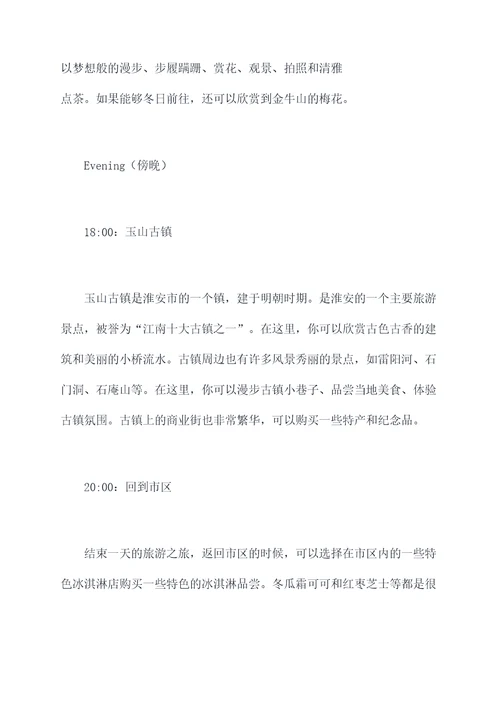 以梦想般的漫步、步履蹒跚、赏花、观景、拍照和清雅点茶。如果能够冬日前往，还可以欣赏到金牛山的梅花。

Evening（傍晚）

18:00：玉山古镇

玉山古镇是淮安市的一个镇，建于明朝时期。是淮安的一个主要旅游景点，被誉为“江南十大古镇之一”。在这里，你可以欣赏古色古香的建筑和美丽的小桥流水。古镇周边也有许多风景秀丽的景点，如雷阳河、石门洞、石庵山等。在这里，你可以漫步古镇小巷子、品尝当地美食、体验古镇氛围。古镇上的商业街也非常繁华，可以购买一些特产和纪念品。

20:00：回到市区

结束一天的旅游之旅，返回市区的时候，可以选择在市区内的一些特色冰淇淋店购买一些特色的冰淇淋品尝。冬瓜霜可可和红枣芝士等都是很